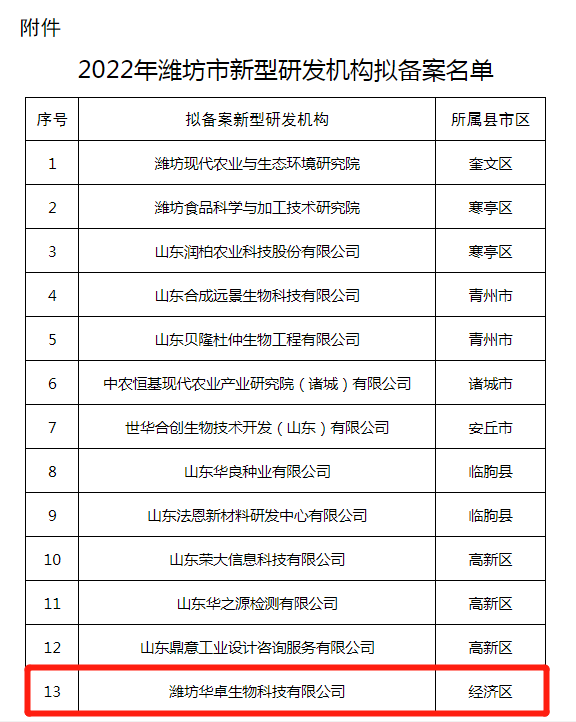 附件

2022年潍坊市新型研发机构拟备案名单

| 序号 | 拟备案新型研发机构 | 所属县市区 |
|---|---|---|
| 1 | 潍坊现代农业与生态环境研究院 | 奎文区 |
| 2 | 潍坊食品科学与加工技术研究院 | 寒亭区 |
| 3 | 山东润柏农业科技股份有限公司 | 寒亭区 |
| 4 | 山东合成远景生物科技有限公司 | 青州市 |
| 5 | 山东贝隆杜仲生物工程有限公司 | 青州市 |
| 6 | 中农恒基现代农业产业研究院（诸城）有限公司 | 诸城市 |
| 7 | 世华合创生物技术开发（山东）有限公司 | 安丘市 |
| 8 | 山东华良种业有限公司 | 临朐县 |
| 9 | 山东法恩新材料研发中心有限公司 | 临朐县 |
| 10 | 山东荣大信息科技有限公司 | 高新区 |
| 11 | 山东华之源检测有限公司 | 高新区 |
| 12 | 山东鼎意工业设计咨询服务有限公司 | 高新区 |
| 13 | 潍坊华卓生物科技有限公司 | 经济区 |